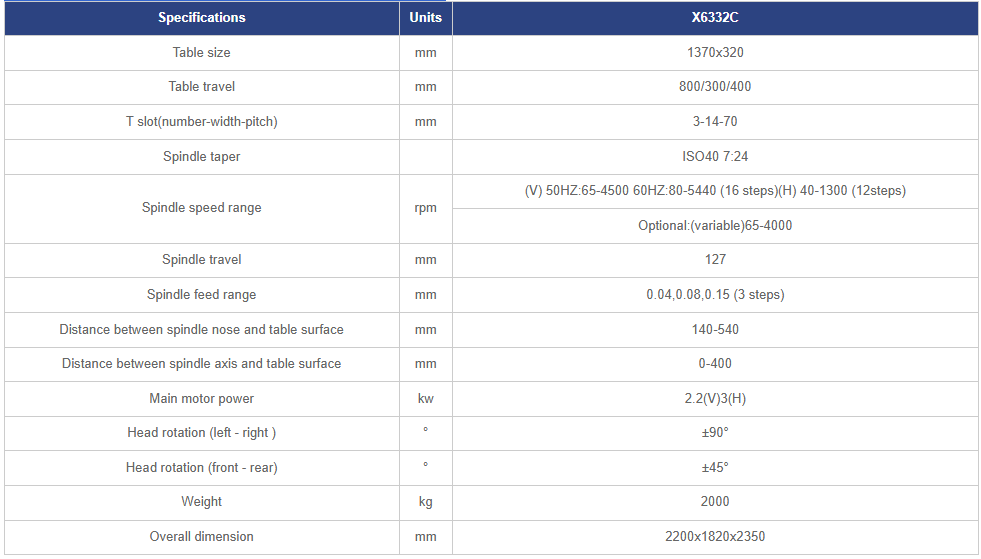 | Specifications | Units | X6332C |
|---|---|---|
| Table size | mm | 1370x320 |
| Table travel | mm | 800/300/400 |
| T slot(number-width-pitch) | mm | 3-14-70 |
| Spindle taper | | ISO40 7:24 |
| Spindle speed range | rpm | (V) 50HZ:65-4500 60HZ:80-5440 (16 steps)(H) 40-1300 (12steps) |
| | | Optional:(variable)65-4000 |
| Spindle travel | mm | 127 |
| Spindle feed range | mm | 0.04,0.08,0.15 (3 steps) |
| Distance between spindle nose and table surface | mm | 140-540 |
| Distance between spindle axis and table surface | mm | 0-400 |
| Main motor power | kw | 2.2(V)3(H) |
| Head rotation (left - right ) | ° | ±90° |
| Head rotation (front - rear) | ° | ±45° |
| Weight | kg | 2000 |
| Overall dimension | mm | 2200x1820x2350 |